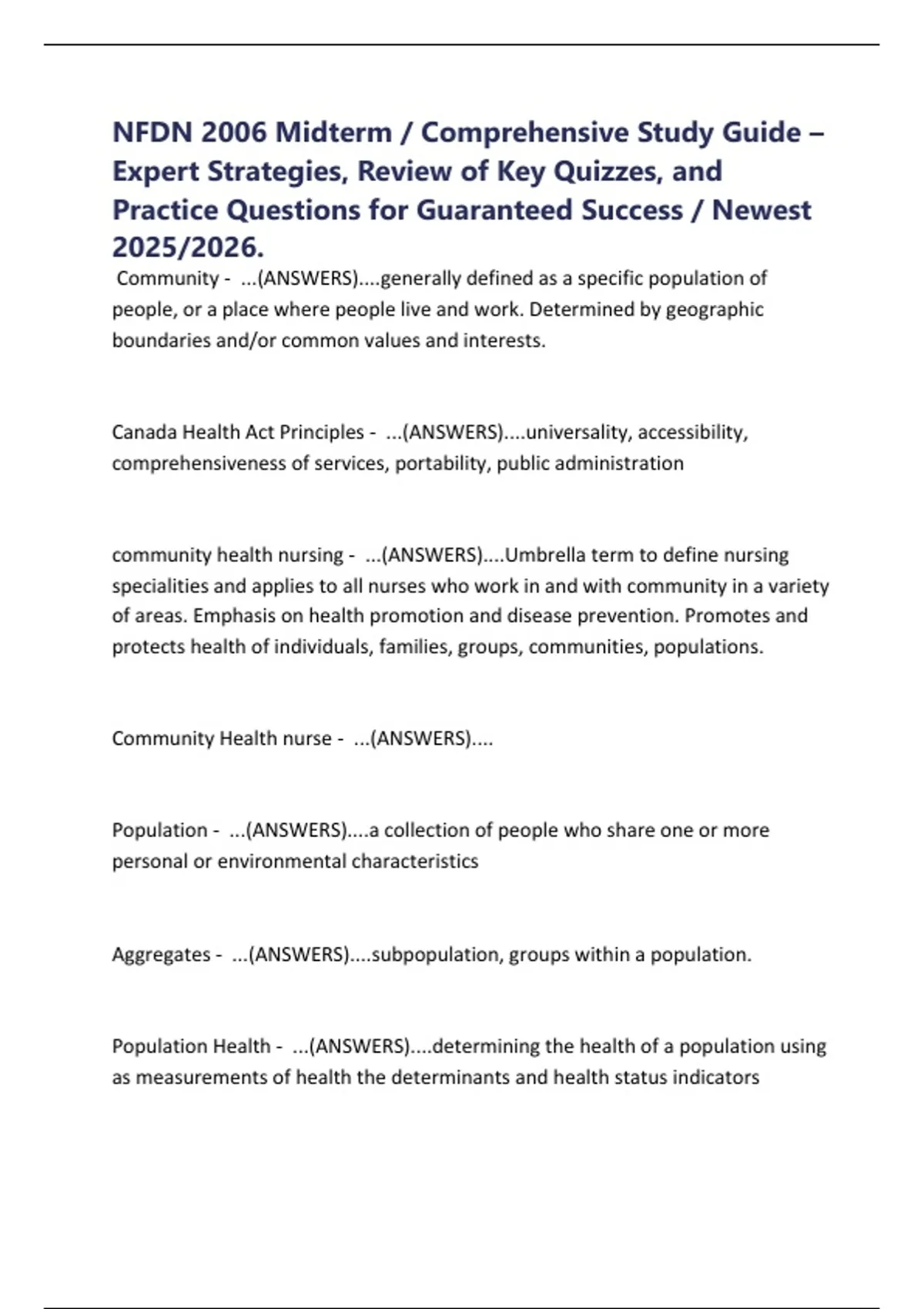 NFDN 2006 Midterm / Comprehensive Study Guide – Expert Strategies, Review of Key Quizzes, and Practice Questions for Guaranteed Success / Newest 2025/2026.

Community - ...(ANSWERS)....generally defined as a specific population of people, or a place where people live and work. Determined by geographic boundaries and/or common values and interests.

Canada Health Act Principles - ...(ANSWERS)....universality, accessibility, comprehensiveness of services, portability, public administration

community health nursing - ...(ANSWERS)....Umbrella term to define nursing specialities and applies to all nurses who work in and with community in a variety of areas. Emphasis on health promotion and disease prevention. Promotes and protects health of individuals, families, groups, communities, populations.

Community Health nurse - ...(ANSWERS)....

Population - ...(ANSWERS)....a collection of people who share one or more personal or environmental characteristics

Aggregates - ...(ANSWERS)....subpopulation, groups within a population.

Population Health - ...(ANSWERS)....determining the health of a population using as measurements of health the determinants and health status indicators